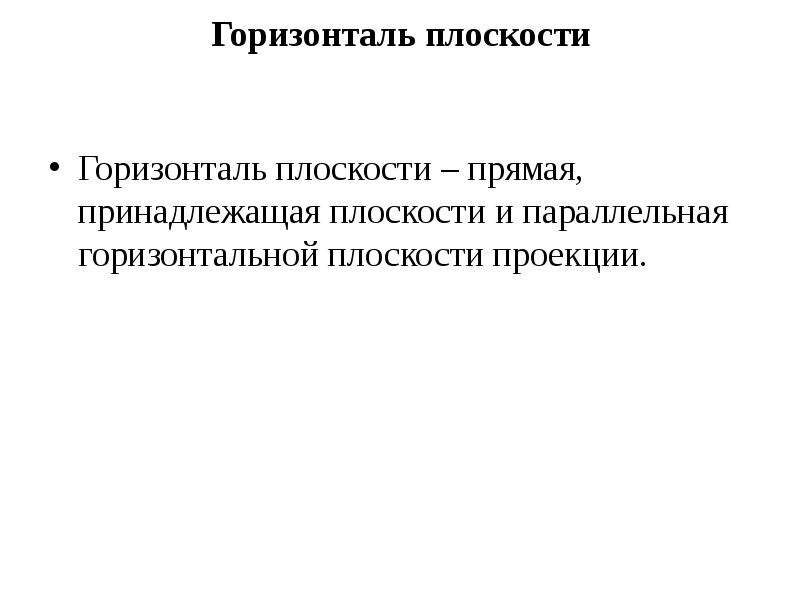 Горизонталь плоскости

• Горизонталь плоскости – прямая, принадлежащая плоскости и параллельная горизонтальной плоскости проекции.